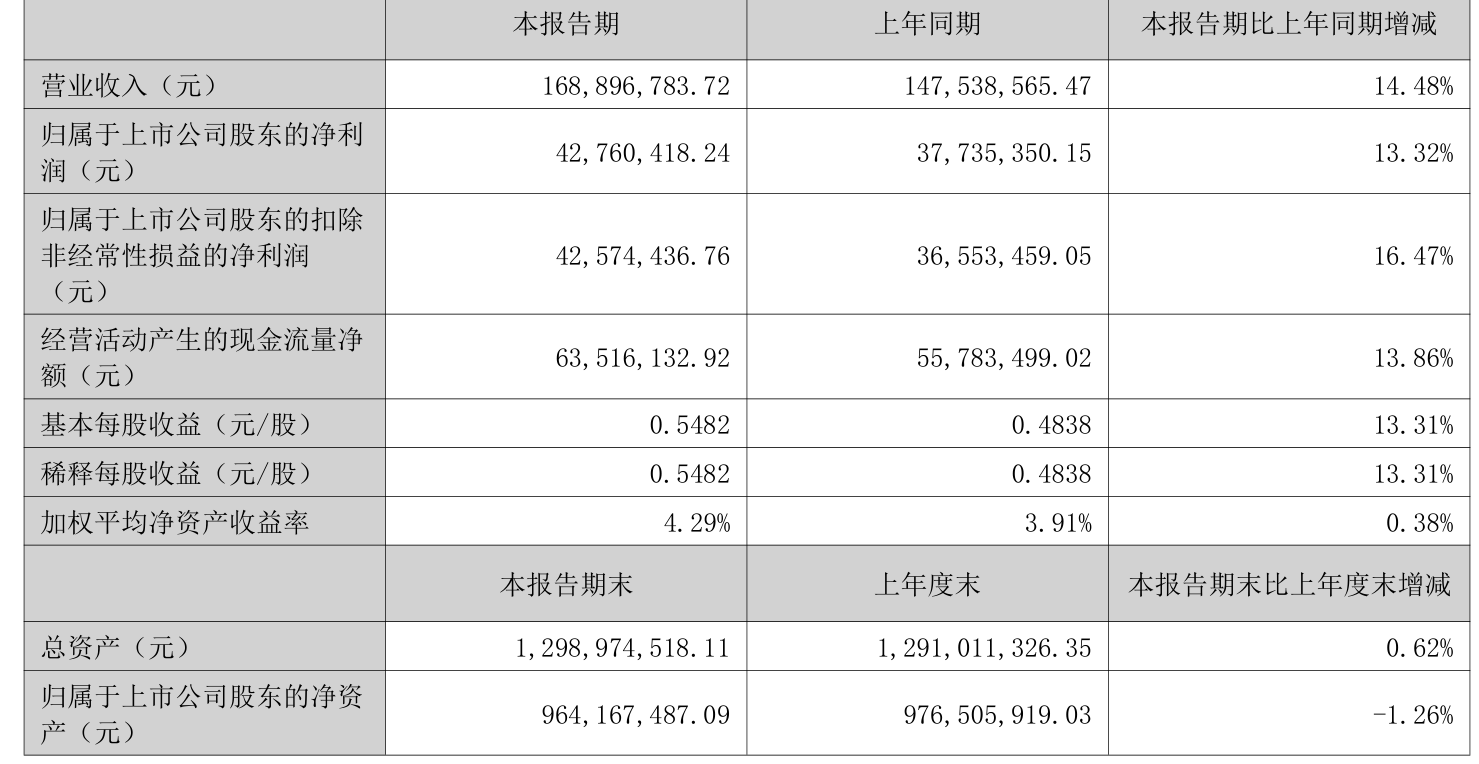 |  | 本报告期 | 上年同期 | 本报告期比上年同期增减 |
|---|---|---|---|
| 营业收入（元） | 168,896,783.72 | 147,538,565.47 | 14.48% |
| 归属于上市公司股东的净利润（元） | 42,760,418.24 | 37,735,350.15 | 13.32% |
| 归属于上市公司股东的扣除非经常性损益的净利润（元） | 42,574,436.76 | 36,553,459.05 | 16.47% |
| 经营活动产生的现金流量净额（元） | 63,516,132.92 | 55,783,499.02 | 13.86% |
| 基本每股收益（元/股） | 0.5482 | 0.4838 | 13.31% |
| 稀释每股收益（元/股） | 0.5482 | 0.4838 | 13.31% |
| 加权平均净资产收益率 | 4.29% | 3.91% | 0.38% |
|  | 本报告期末 | 上年度末 | 本报告期末比上年度末增减 |
| 总资产（元） | 1,298,974,518.11 | 1,291,011,326.35 | 0.62% |
| 归属于上市公司股东的净资产（元） | 964,167,487.09 | 976,505,919.03 | -1.26% |